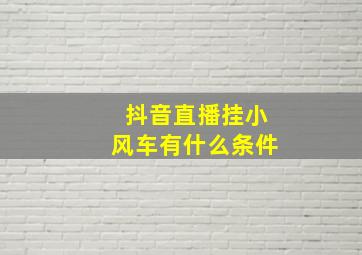 抖音直播挂小风车有什么条件